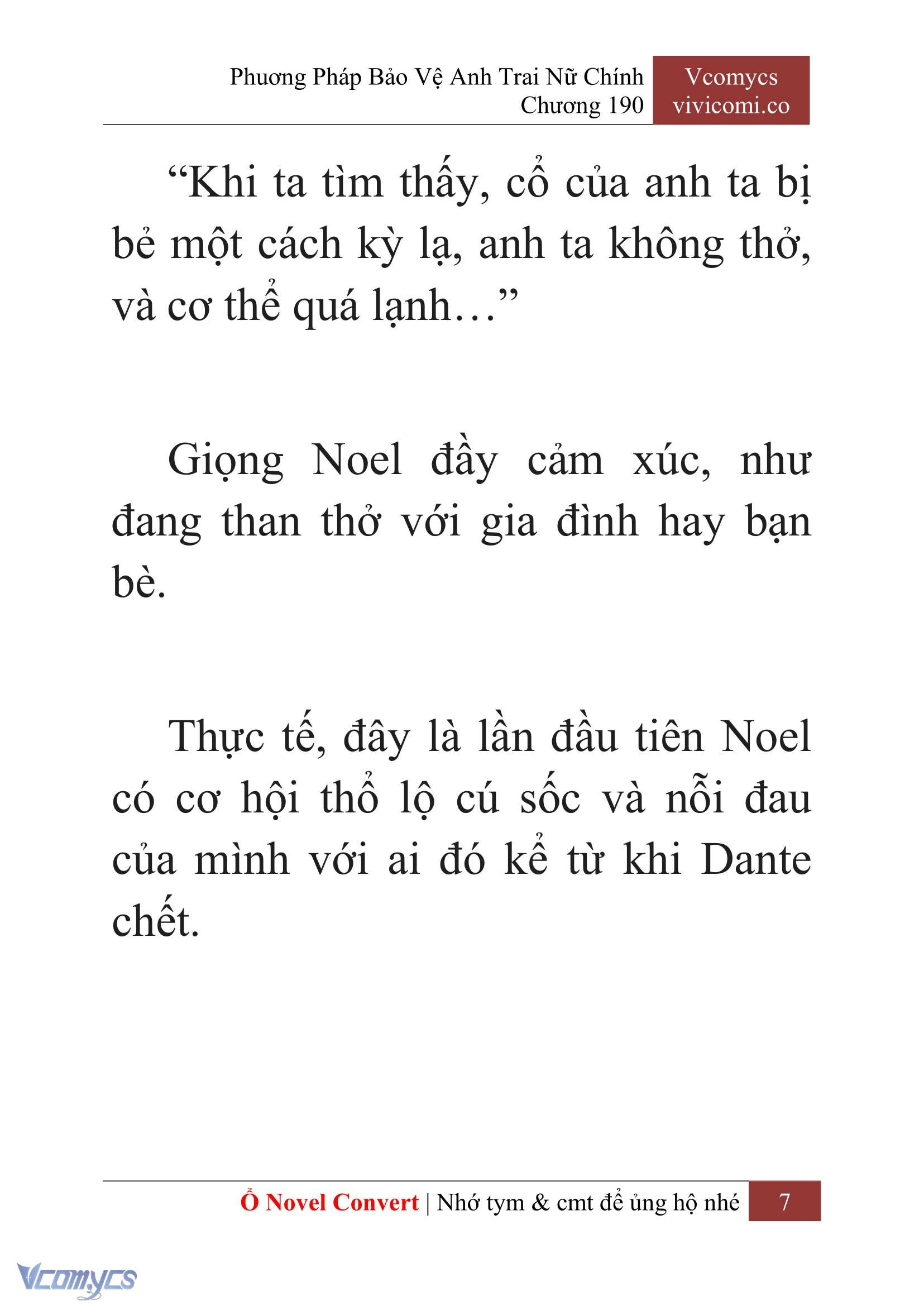 Phương Pháp Bảo Vệ Anh Trai Nữ Chính
Chương 190

Vcomycs
vivicomi.co

“Khi ta tìm thấy, cổ của anh ta bị bẻ một cách kỳ lạ, anh ta không thở, và cơ thể quá lạnh…”

Giọng Noel đầy cảm xúc, như đang than thở với gia đình hay bạn bè.

Thực tế, đây là lần đầu tiên Noel có cơ hội thổ lộ cú sốc và nỗi đau của mình với ai đó kể từ khi Dante chết.

Ổ Novel Convert | Nhớ tym & cmt để ủng hộ nhé 7

Vcomycs